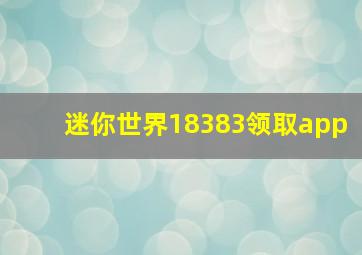 迷你世界18383领取app